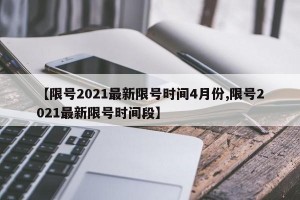 【限号2021最新限号时间4月份,限号2021最新限号时间段】